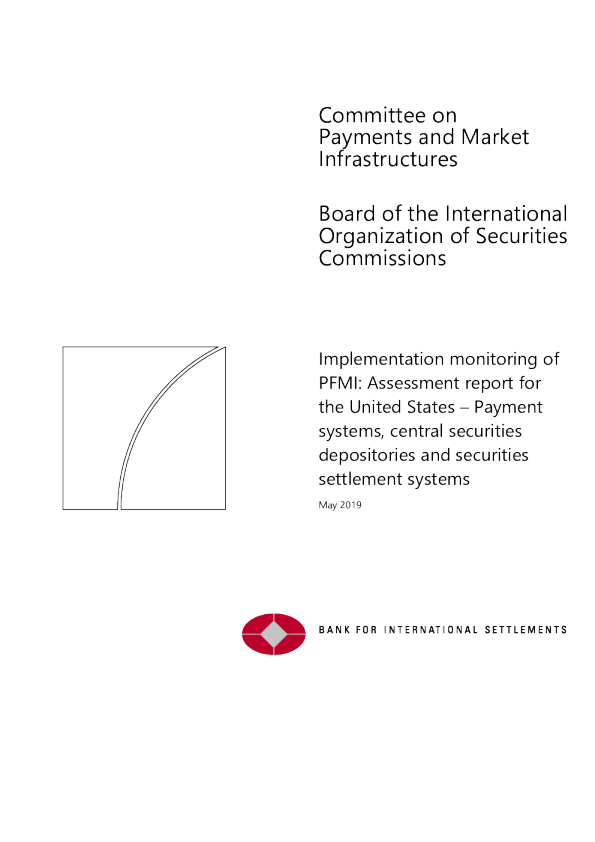 Committee on Payments and Market Infrastructures

Board of the International Organization of Securities Commissions

Implementation monitoring of PFMI: Assessment report for the United States – Payment systems, central securities depositories and securities settlement systems

May 2019

BANK FOR INTERNATIONAL SETTLEMENTS